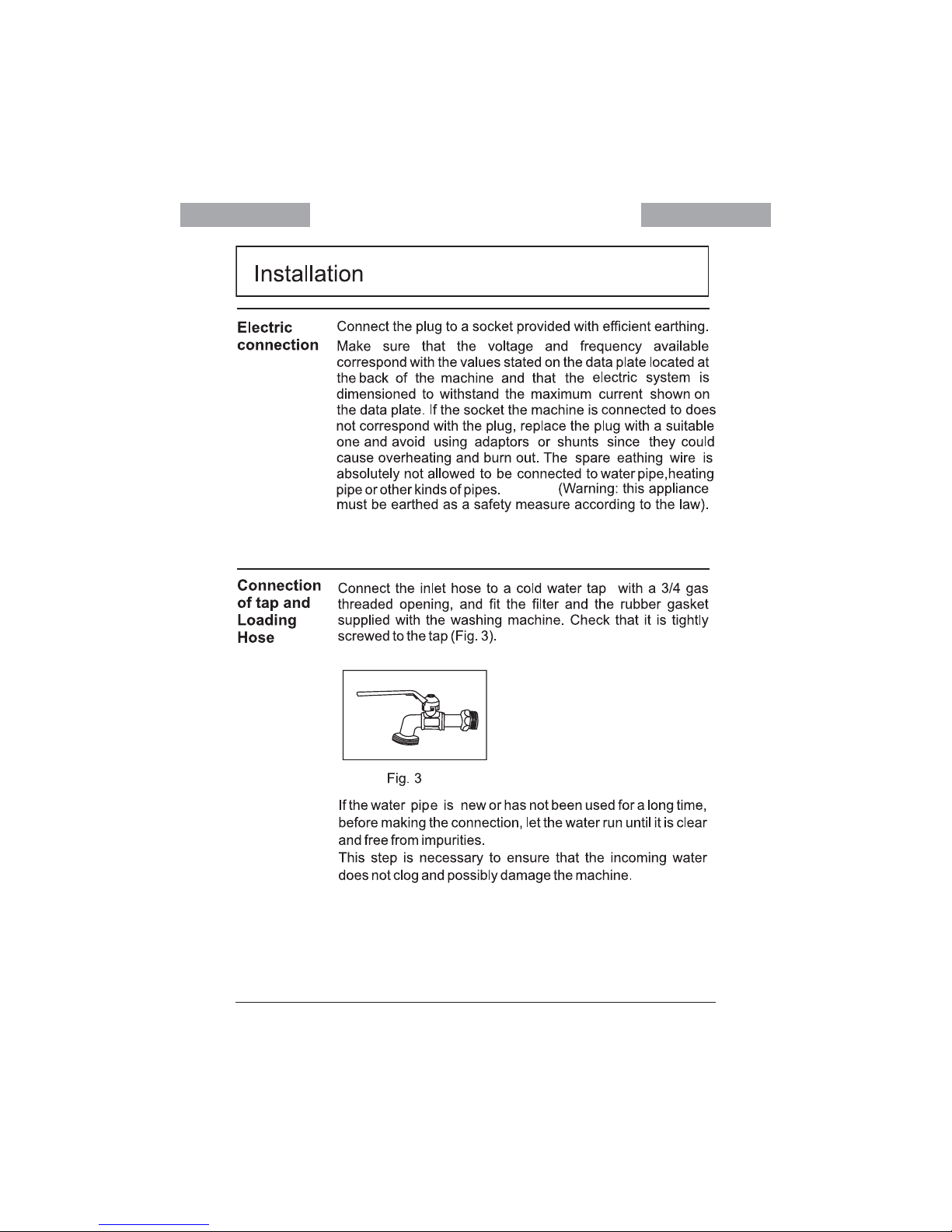 Installation

Electric connection

Connect the plug to a socket provided with efficient earthing.

Make sure that the voltage and frequency available correspond with the values stated on the data plate located at the back of the machine and that the electric system is dimensioned to withstand the maximum current shown on the data plate. If the socket the machine is connected to does not correspond with the plug, replace the plug with a suitable one and avoid using adaptors or shunts since they could cause overheating and burn out. The spare eathing wire is absolutely not allowed to be connected to water pipe,heating pipe or other kinds of pipes. (Warning: this appliance must be earthed as a safety measure according to the law).

Connection of tap and Loading Hose

Connect the inlet hose to a cold water tap with a 3/4 gas threaded opening, and fit the filter and the rubber gasket supplied with the washing machine. Check that it is tightly screwed to the tap (Fig. 3).

Fig. 3

If the water pipe is new or has not been used for a long time, before making the connection, let the water run until it is clear and free from impurities.
This step is necessary to ensure that the incoming water does not clog and possibly damage the machine.